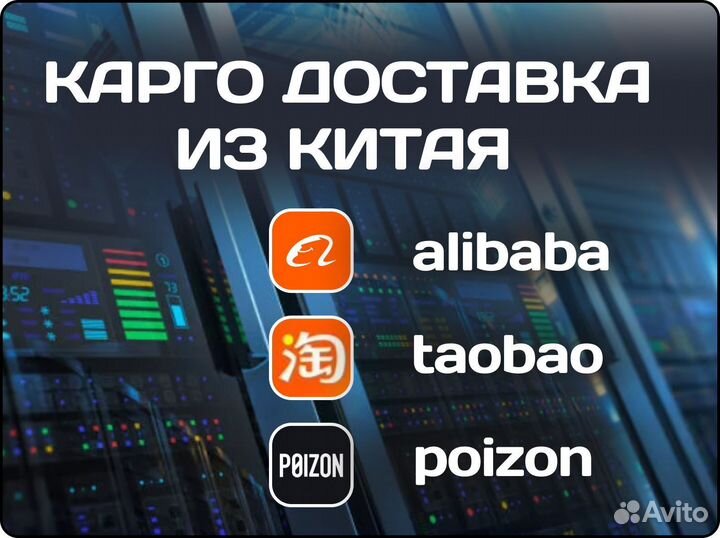 КАРГО ДОСТАВКА ИЗ КИТАЯ

alibaba

淘 taobao

POIZON poizon

Avito